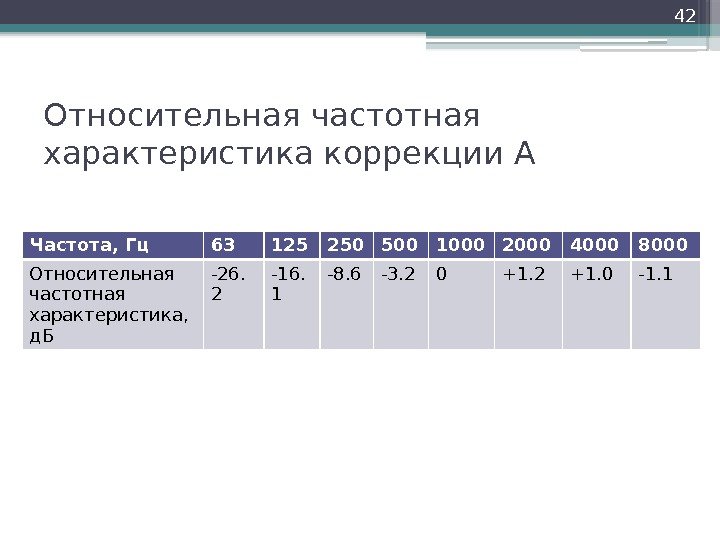 42

Относительная частотная характеристика коррекции А

| Частота, Гц | 63 | 125 | 250 | 500 | 1000 | 2000 | 4000 | 8000 |
|---|---|---|---|---|---|---|---|---|
| Относительная частотная характеристика, дБ | -26.2 | -16.1 | -8.6 | -3.2 | 0 | +1.2 | +1.0 | -1.1 |